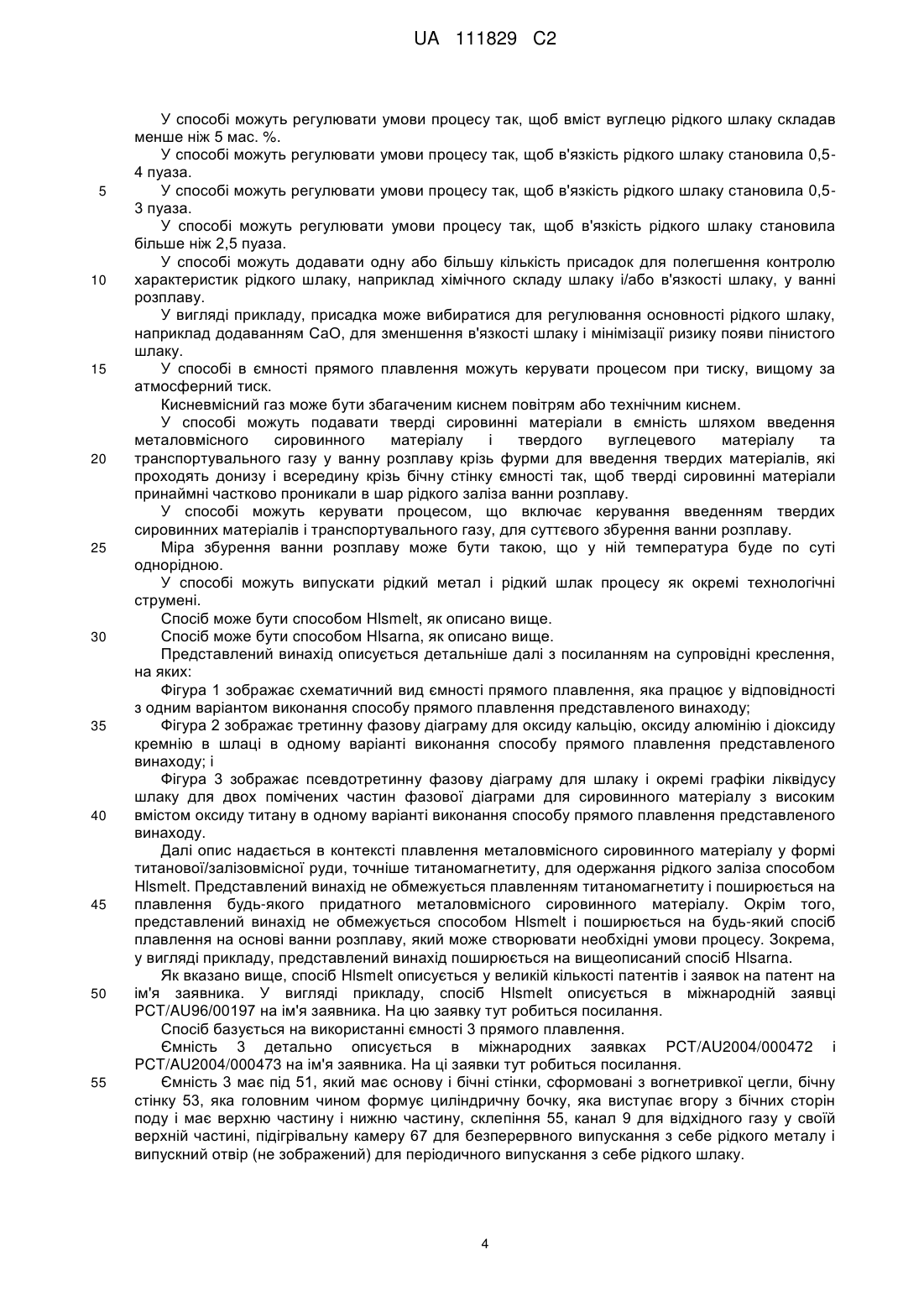 UA 111829 C2

У способі можуть регулювати умови процесу так, щоб вміст вуглецю рідкого шлаку складав менше ніж 5 мас. %.

У способі можуть регулювати умови процесу так, щоб в'язкість рідкого шлаку становила 0,5-4 пуаза.

5 У способі можуть регулювати умови процесу так, щоб в'язкість рідкого шлаку становила 0,5-3 пуаза.

У способі можуть регулювати умови процесу так, щоб в'язкість рідкого шлаку становила більше ніж 2,5 пуаза.

У способі можуть додавати одну або більшу кількість присадок для полегшення контролю 10 характеристик рідкого шлаку, наприклад хімічного складу шлаку і/або в'язкості шлаку, у ванні розплаву.

У вигляді прикладу, присадка може вибиратися для регулювання основності рідкого шлаку, наприклад додаванням CaO, для зменшення в'язкості шлаку і мінімізації ризику появи пінистого шлаку.

15 У способі в ємності прямого плавлення можуть керувати процесом при тиску, вищому за атмосферний тиск.

Кисневмісний газ може бути збагаченим киснем повітрям або технічним киснем.

У способі можуть подавати тверді сировинні матеріали в ємність шляхом введення металовмісного сировинного матеріалу і твердого вуглецевого матеріалу та 20 транспортувального газу у ванну розплаву крізь фурми для введення твердих матеріалів, які проходять донизу і всередину крізь бічну стінку ємності так, щоб тверді сировинні матеріали принаймні частково проникали в шар рідкого заліза ванни розплаву.

У способі можуть керувати процесом, що включає керування введенням твердих сировинних матеріалів і транспортувального газу, для суттєвого збурення ванни розплаву.

25 Міра збурення ванни розплаву може бути такою, що у ній температура буде по суті однорідною.

У способі можуть випускати рідкий метал і рідкий шлак процесу як окремі технологічні струмені.

Спосіб може бути способом HIsmelt, як описано вище.

30 Спосіб може бути способом HIsarna, як описано вище.

Представлений винахід описується детальніше далі з посиланням на супровідні креслення, на яких:

Фігура 1 зображає схематичний вид ємності прямого плавлення, яка працює у відповідності з одним варіантом виконання способу прямого плавлення представленого винаходу;

35 Фігура 2 зображає третинну фазову діаграму для оксиду кальцію, оксиду алюмінію і діоксиду кремнію в шлаці в одному варіанті виконання способу прямого плавлення представленого винаходу; і

Фігура 3 зображає псевдотретинну фазову діаграму для шлаку і окремі графіки ліквідусу шлаку для двох помічених частин фазової діаграми для сировинного матеріалу з високим 40 вмістом оксиду титану в одному варіанті виконання способу прямого плавлення представленого винаходу.

Далі опис надається в контексті плавлення металовмісного сировинного матеріалу у формі титанової/залізовмісної руди, точніше титаномагнетиту, для одержання рідкого заліза способом HIsmelt. Представлений винахід не обмежується плавленням титаномагнетиту і поширюється на 45 плавлення будь-якого придатного металовмісного сировинного матеріалу. Окрім того, представлений винахід не обмежується способом HIsmelt і поширюється на будь-який спосіб плавлення на основі ванни розплаву, який може створювати необхідні умови процесу. Зокрема, у вигляді прикладу, представлений винахід поширюється на вищеописаний спосіб HIsarna.

Як вказано вище, спосіб HIsmelt описується у великій кількості патентів і заявок на патент на 50 ім'я заявника. У вигляді прикладу, спосіб HIsmelt описується в міжнародній заявці PCT/AU96/00197 на ім'я заявника. На цю заявку тут робиться посилання.

Спосіб базується на використанні ємності 3 прямого плавлення.

Ємність 3 детально описується в міжнародних заявках PCT/AU2004/000472 і PCT/AU2004/000473 на ім'я заявника. На ці заявки тут робиться посилання.

55 Ємність 3 має під 51, який має основу і бічні стінки, сформовані з вогнетривкої цегли, бічну стінку 53, яка головним чином формує циліндричну бочку, яка виступає вгору з бічних сторін поду і має верхню частину і нижню частину, склепіння 55, канал 9 для відхідного газу у своїй верхній частині, підігрівальну камеру 67 для безперервного випускання з себе рідкого металу і випускний отвір (не зображений) для періодичного випускання з себе рідкого шлаку.

4